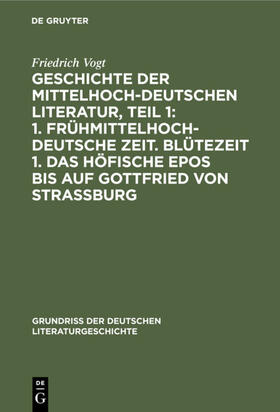 DE GRUYTER

Friedrich Vogt

GESCHICHTE DER MITTELHOCH-DEUTSCHEN LITERATUR, TEIL 1: 1. FRÜHMITTELHOCH-DEUTSCHE ZEIT. BLÜTEZEIT 1. DAS HÖFISCHE EPOS BIS AUF GOTTFRIED VON STRASSBURG

GRUNDRISS DER DEUTSCHEN LITERATURGESCHICHTE

DE G